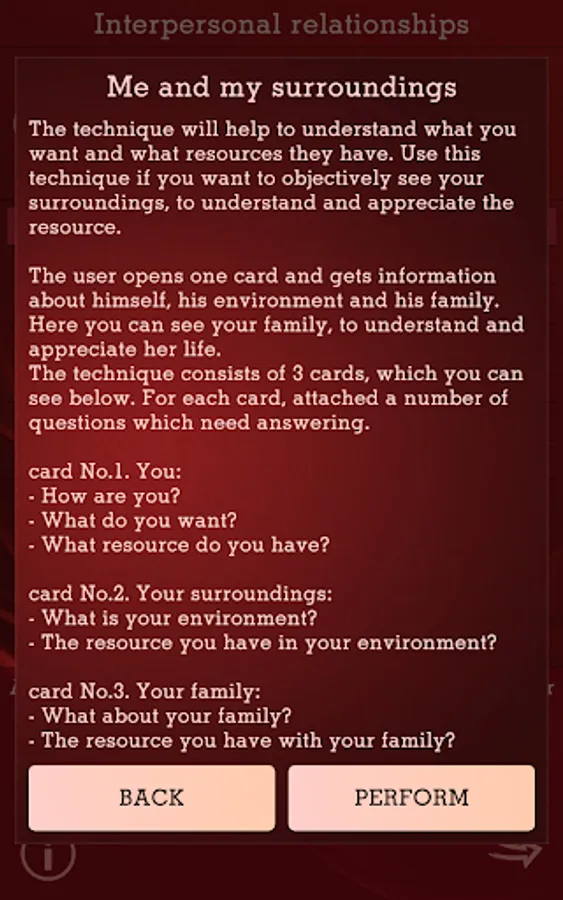 Interpersonal relationships

Me and my surroundings

The technique will help to understand what you want and what resources they have. Use this technique if you want to objectively see your surroundings, to understand and appreciate the resource.

The user opens one card and gets information about himself, his environment and his family. Here you can see your family, to understand and appreciate her life.
The technique consists of 3 cards, which you can see below. For each card, attached a number of questions which need answering.

card No.1. You:
- How are you?
- What do you want?
- What resource do you have?

card No.2. Your surroundings:
- What is your environment?
- The resource you have in your environment?

card No.3. Your family:
- What about your family?
- The resource you have with your family?

BACK

PERFORM